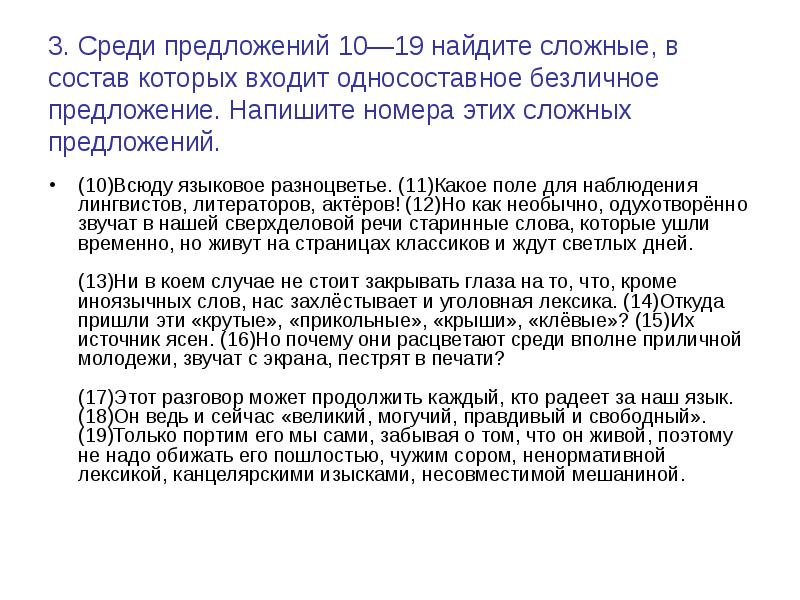 3. Среди предложений 10—19 найдите сложные, в состав которых входит односоставное безличное предложение. Напишите номера этих сложных предложений.

• (10)Всюду языковое разноцветье. (11)Какое поле для наблюдения лингвистов, литераторов, актёров! (12)Но как необычно, одухотворённо звучат в нашей сверхделовой речи старинные слова, которые ушли временно, но живут на страницах классиков и ждут светлых дней.

(13)Ни в коем случае не стоит закрывать глаза на то, что, кроме иноязычных слов, нас захлёстывает и уголовная лексика. (14)Откуда пришли эти «крутые», «прикольные», «крыши», «клёвые»? (15)Их источник ясен. (16)Но почему они расцветают среди вполне приличной молодежи, звучат с экрана, пестрят в печати?

(17)Этот разговор может продолжить каждый, кто радеет за наш язык. (18)Он ведь и сейчас «великий, могучий, правдивый и свободный». (19)Только портим его мы сами, забывая о том, что он живой, поэтому не надо обижать его пошлостью, чужим сором, ненормативной лексикой, канцелярскими изысками, несовместимой мешаниной.